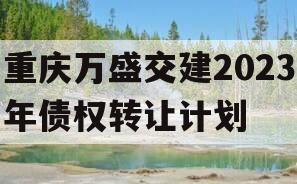 重庆万盛交建2023年债权转让计划